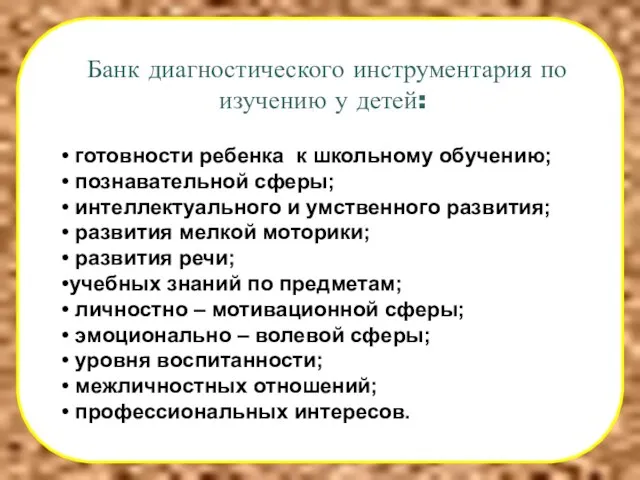 Банк диагностического инструментария по изучению у детей:

• готовности ребенка к школьному обучению;
• познавательной сферы;
• интеллектуального и умственного развития;
• развития мелкой моторики;
• развития речи;
•учебных знаний по предметам;
• личностно – мотивационной сферы;
• эмоционально – волевой сферы;
• уровня воспитанности;
• межличностных отношений;
• профессиональных интересов.